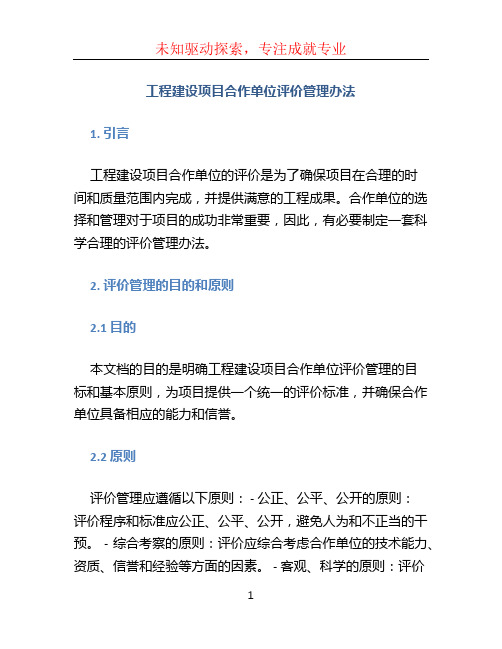 未知驱动探索，专注成就专业

工程建设项目合作单位评价管理办法

1. 引言

工程建设项目合作单位的评价是为了确保项目在合理的时间和质量范围内完成，并提供满意的工程成果。合作单位的选择和管理对于项目的成功非常重要，因此，有必要制定一套科学合理的评价管理办法。

2. 评价管理的目的和原则

2.1 目的

本文档的目的是明确工程建设项目合作单位评价管理的目标和基本原则，为项目提供一个统一的评价标准，并确保合作单位具备相应的能力和信誉。

2.2 原则

评价管理应遵循以下原则： - 公正、公平、公开的原则：评价程序和标准应公正、公平、公开，避免人为和不正当的干预。 - 综合考察的原则：评价应综合考虑合作单位的技术能力、资质、信誉和经验等方面的因素。 - 客观、科学的原则：评价

1